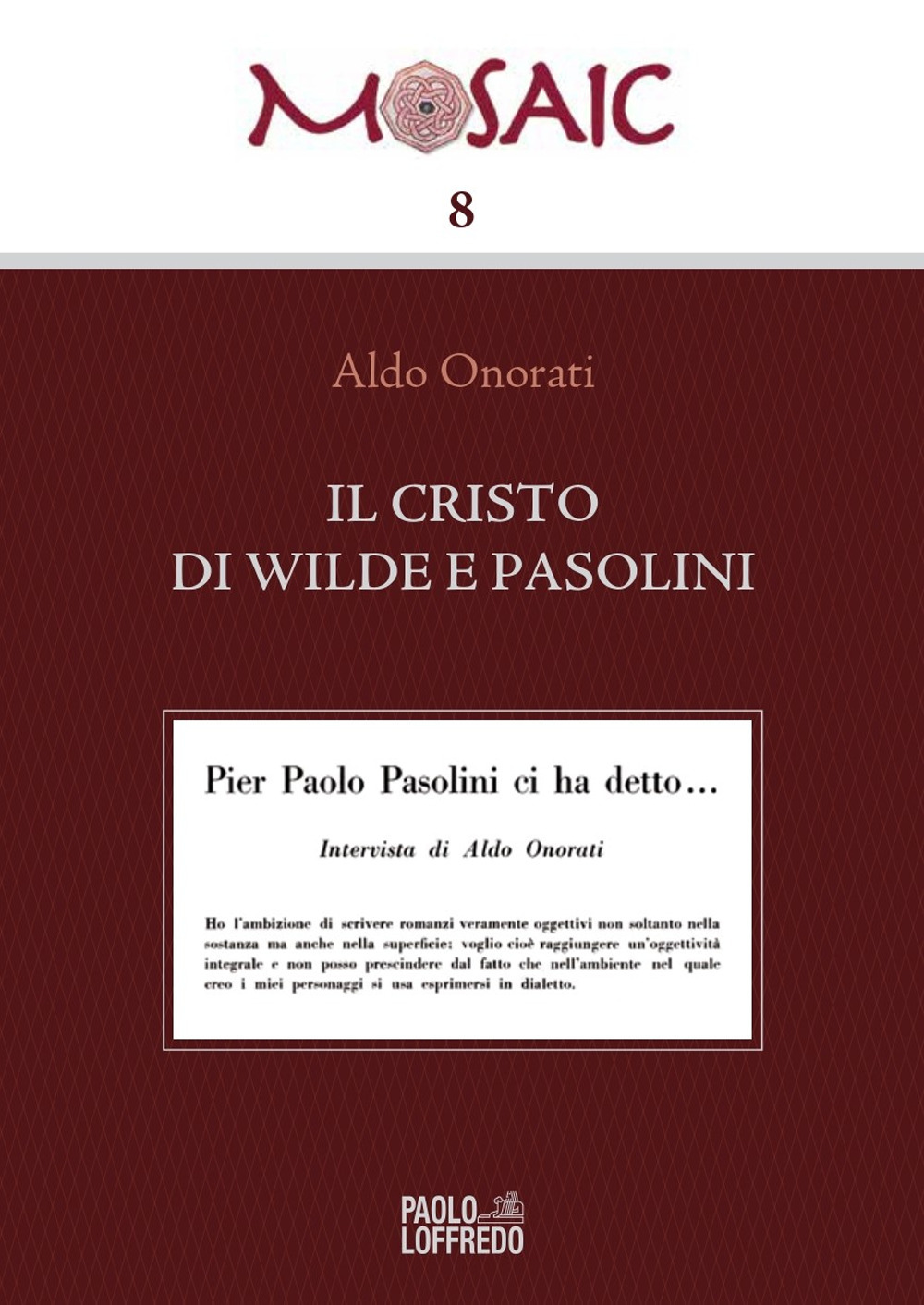 MOSAIC

8

Aldo Onorati

IL CRISTO
DI WILDE E PASOLINI

Pier Paolo Pasolini ci ha detto...

Intervista di Aldo Onorati

Ho l'ambizione di scrivere romanzi veramente oggettivi non soltanto nella sostanza ma anche nella superficie: voglio cioè raggiungere un'oggettività integrale e non posso prescindere dal fatto che nell'ambiente nel quale creo i miei personaggi si usa esprimersi in dialetto.

PAOLO
LOFFREDO